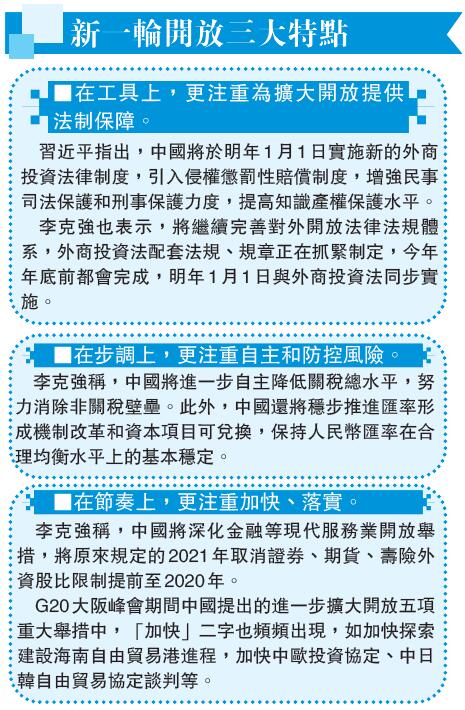 新一輪開放三大特點

■在工具上，更注重為擴大開放提供法制保障。

習近平指出，中國將於明年1月1日實施新的外商投資法律制度，引入侵權懲罰性賠償制度，增強民事司法保護和刑事保護力度，提高知識產權保護水平。

李克強也表示，將繼續完善對外開放法律法規體系，外商投資法配套法規、規章正在抓緊制定，今年年底前都會完成，明年1月1日與外商投資法同步實施。

■在步調上，更注重自主和防控風險。

李克強稱，中國將進一步自主降低關稅總水平，努力消除非關稅壁壘。此外，中國還將穩步推進匯率形成機制改革和資本項目可兌換，保持人民幣匯率在合理均衡水平上的基本穩定。

■在節奏上，更注重加快、落實。

李克強稱，中國將深化金融等現代服務業開放舉措，將原來規定的2021年取消證券、期貨、壽險外資股比限制提前至2020年。

G20大阪峰會期間中國提出的進一步擴大開放五項重大舉措中，「加快」二字也頻頻出現，如加快探索建設海南自由貿易港進程，加快中歐投資協定、中日韓自由貿易協定談判等。